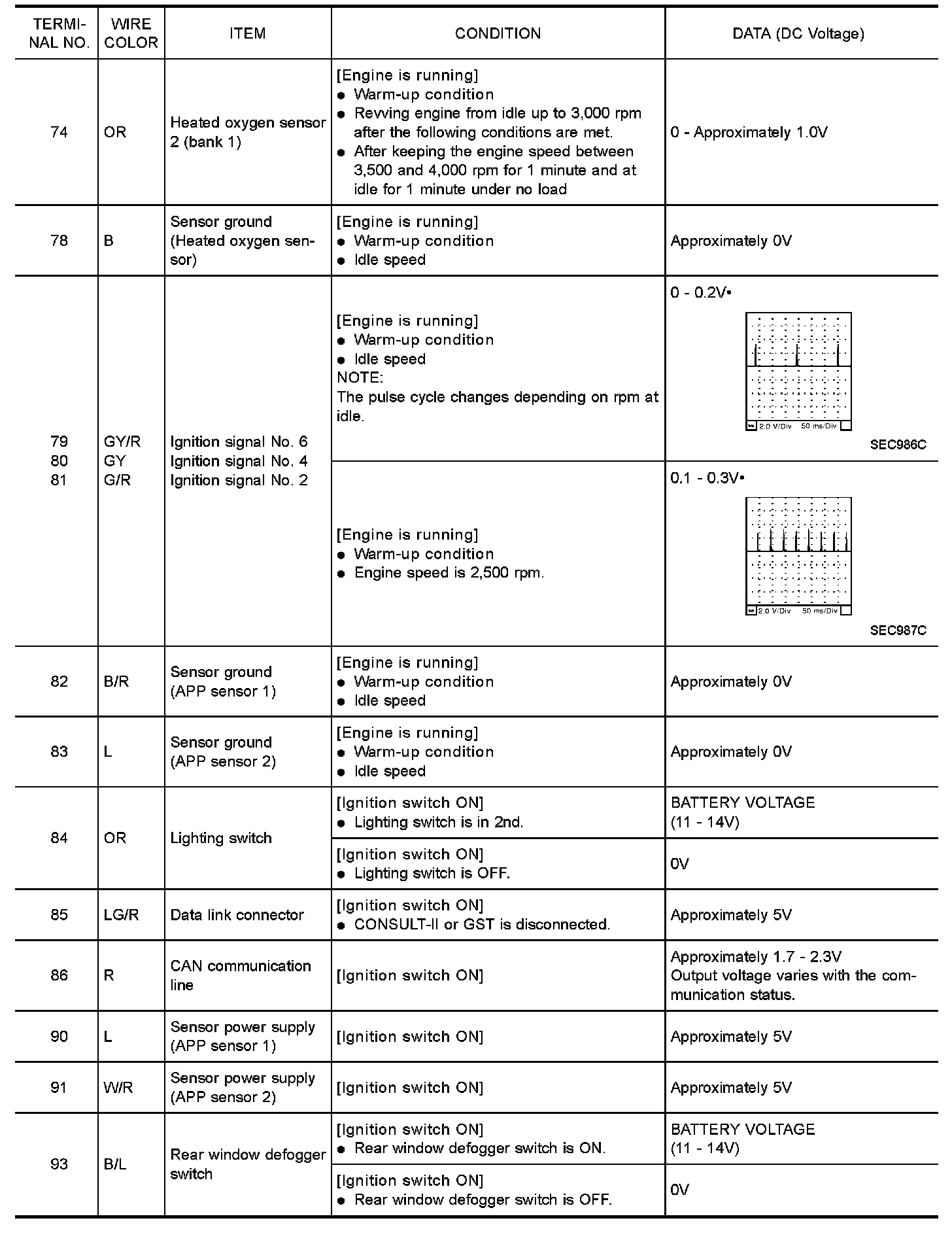 | TERMINAL NO. | WIRE COLOR | ITEM | CONDITION | DATA (DC Voltage) |
|---|---|---|---|---|
| 74 | OR | Heated oxygen sensor 2 (bank 1) | [Engine is running] ● Warm-up condition ● Revving engine from idle up to 3,000 rpm after the following conditions are met. ● After keeping the engine speed between 3,500 and 4,000 rpm for 1 minute and at idle for 1 minute under no load | 0 - Approximately 1.0V |
| 78 | B | Sensor ground (Heated oxygen sensor) | [Engine is running] ● Warm-up condition ● Idle speed | Approximately 0V |
| 79 80 81 | GY/R GY G/R | Ignition signal No. 6 Ignition signal No. 4 Ignition signal No. 2 | [Engine is running] ● Warm-up condition ● Idle speed NOTE: The pulse cycle changes depending on rpm at idle. | 0 - 0.2V• 2.0 V/Div 50 ms/Div SEC986C |
| | | | [Engine is running] ● Warm-up condition ● Engine speed is 2,500 rpm. | 0.1 - 0.3V• 2.0 V/Div 50 ms/Div SEC987C |
| 82 | B/R | Sensor ground (APP sensor 1) | [Engine is running] ● Warm-up condition ● Idle speed | Approximately 0V |
| 83 | L | Sensor ground (APP sensor 2) | [Engine is running] ● Warm-up condition ● Idle speed | Approximately 0V |
| 84 | OR | Lighting switch | [Ignition switch ON] ● Lighting switch is in 2nd. | BATTERY VOLTAGE (11 - 14V) |
| | | | [Ignition switch ON] ● Lighting switch is OFF. | 0V |
| 85 | LG/R | Data link connector | [Ignition switch ON] ● CONSULT-II or GST is disconnected. | Approximately 5V |
| 86 | R | CAN communication line | [Ignition switch ON] | Approximately 1.7 - 2.3V Output voltage varies with the communication status. |
| 90 | L | Sensor power supply (APP sensor 1) | [Ignition switch ON] | Approximately 5V |
| 91 | W/R | Sensor power supply (APP sensor 2) | [Ignition switch ON] | Approximately 5V |
| 93 | B/L | Rear window defogger switch | [Ignition switch ON] ● Rear window defogger switch is ON. | BATTERY VOLTAGE (11 - 14V) |
| | | | [Ignition switch ON] ● Rear window defogger switch is OFF. | 0V |